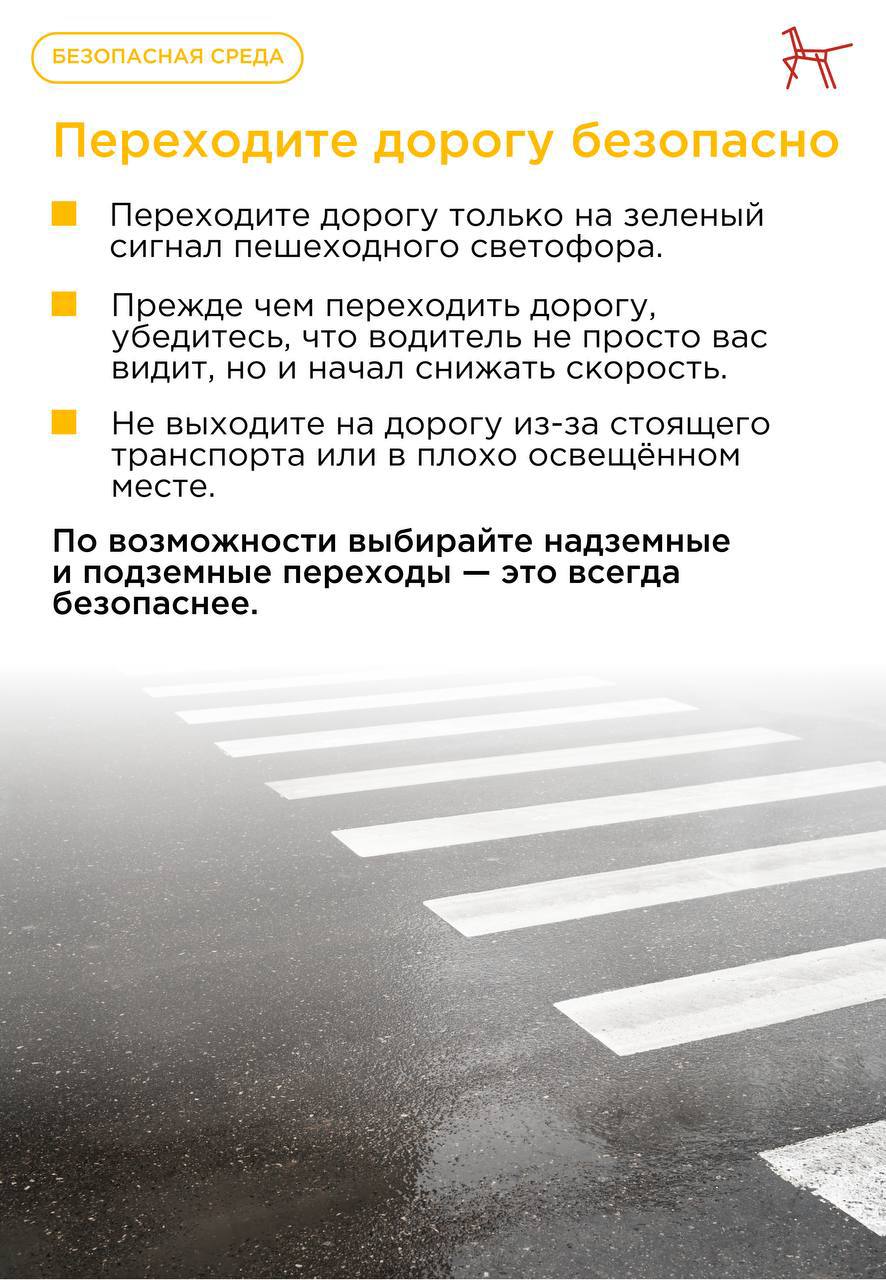 БЕЗОПАСНАЯ СРЕДА

Переходите дорогу безопасно

Переходите дорогу только на зеленый сигнал пешеходного светофора.

Прежде чем переходить дорогу, убедитесь, что водитель не просто вас видит, но и начал снижать скорость.

Не выходите на дорогу из-за стоящего транспорта или в плохо освещённом месте.

По возможности выбирайте надземные и подземные переходы — это всегда безопаснее.